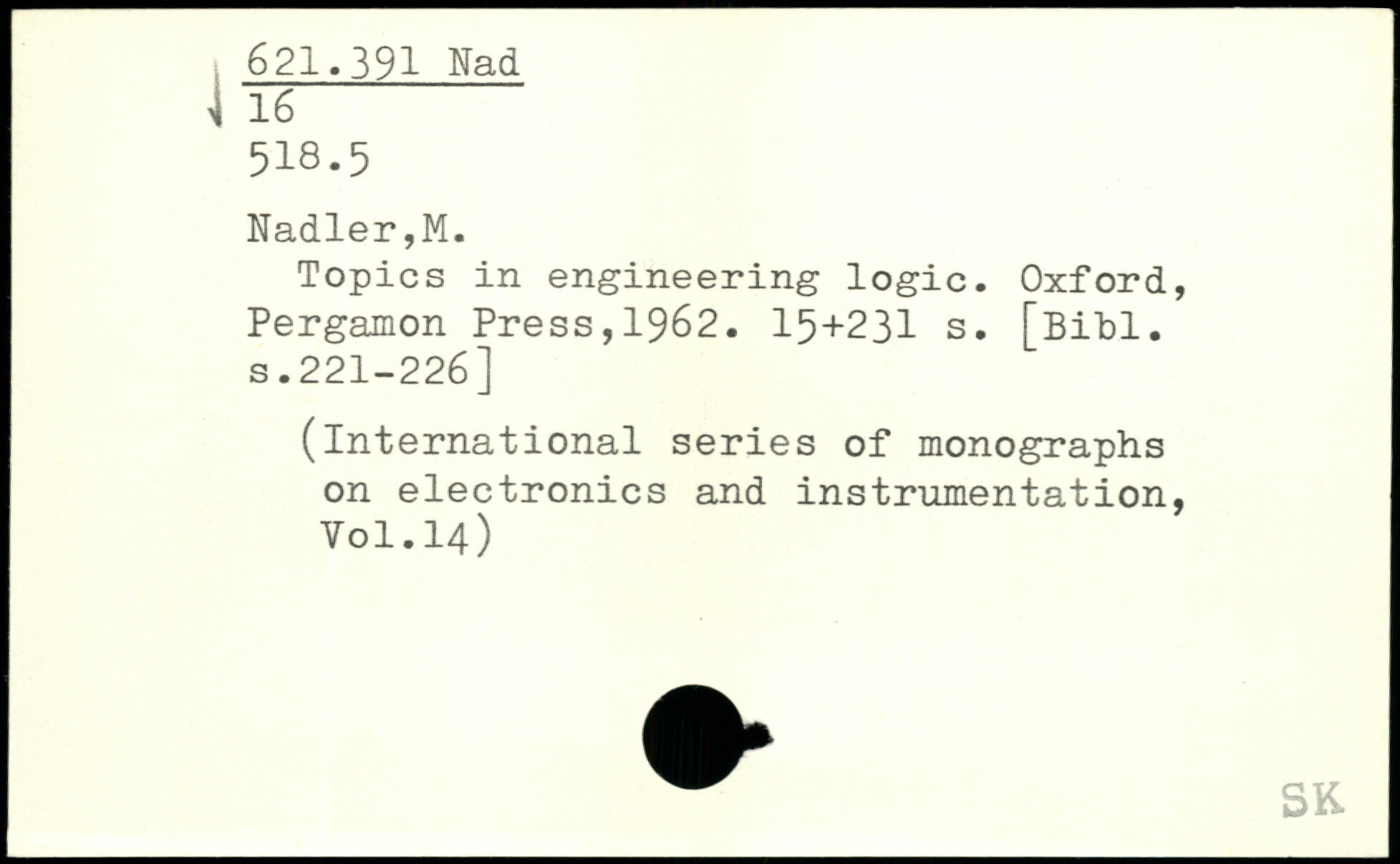 621.391 Nad
16
518.5

Nadler,M.

Topics in engineering logic. Oxford, Pergamon Press,1962. 15+231 s. [Bibl. s.221-226]

(International series of monographs on electronics and instrumentation, Vol.14)

SK